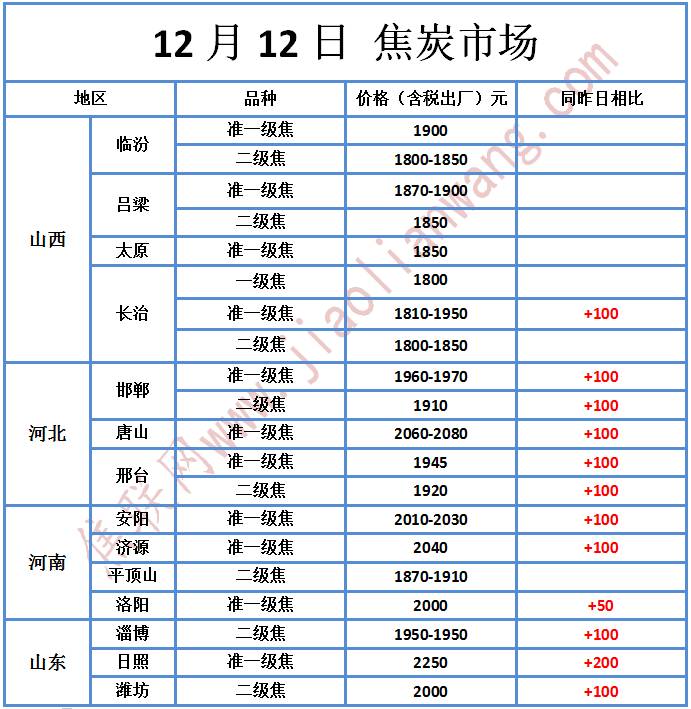 12 月 12 日 焦炭市场

| 地区 | | 品种 | 价格（含税出厂）元 | 同昨日相比 |
|---|---|---|---|---|
| 山西 | 临汾 | 准一级焦 | 1900 | |
| | | 二级焦 | 1800-1850 | |
| | 吕梁 | 准一级焦 | 1870-1900 | |
| | | 二级焦 | 1850 | |
| | 太原 | 准一级焦 | 1850 | |
| | 长治 | 一级焦 | 1800 | |
| | | 准一级焦 | 1810-1950 | +100 |
| | | 二级焦 | 1800-1850 | |
| 河北 | 邯郸 | 准一级焦 | 1960-1970 | +100 |
| | | 二级焦 | 1910 | +100 |
| | 唐山 | 准一级焦 | 2060-2080 | +100 |
| | 邢台 | 准一级焦 | 1945 | +100 |
| | | 二级焦 | 1920 | +100 |
| 河南 | 安阳 | 准一级焦 | 2010-2030 | +100 |
| | 济源 | 准一级焦 | 2040 | +100 |
| | 平顶山 | 二级焦 | 1870-1910 | |
| | 洛阳 | 准一级焦 | 2000 | +50 |
| 山东 | 淄博 | 二级焦 | 1950-1950 | +100 |
| | 日照 | 准一级焦 | 2250 | +200 |
| | 潍坊 | 二级焦 | 2000 | +100 |

焦联网www.jiaolianwang.com